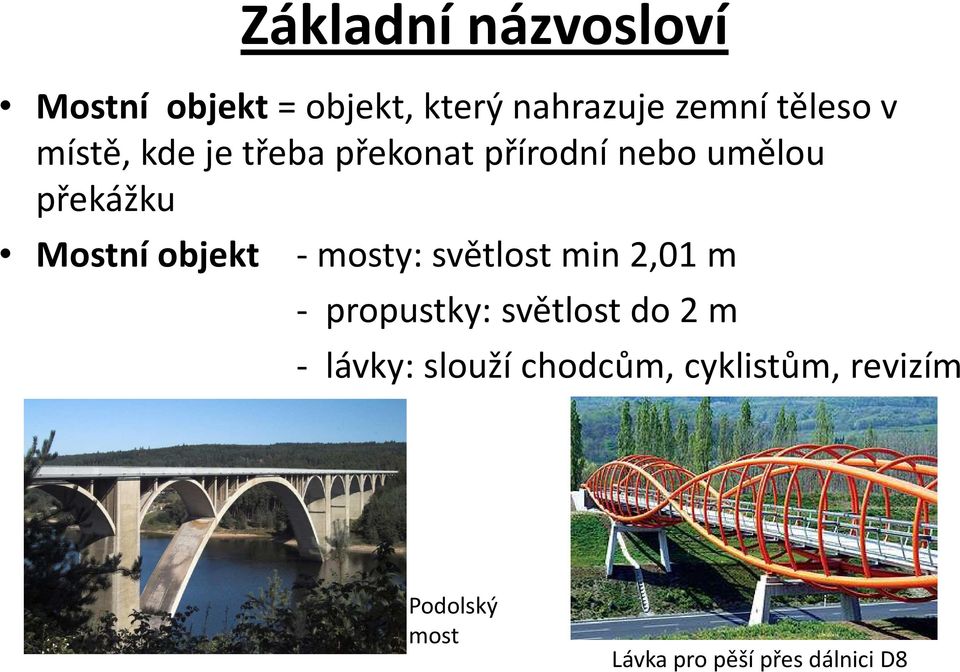 Základní názvosloví

• **Mostní objekt** = objekt, který nahrazuje zemní těleso v místě, kde je třeba překonat přírodní nebo umělou překážku

• **Mostní objekt** - mosty: světlost min 2,01 m

- propustky: světlost do 2 m

- lávky: slouží chodcům, cyklistům, revizím

Podolský most

Lávka pro pěší přes dálnici D8